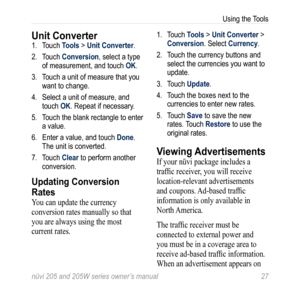 Using the Tools

Unit Converter
1. Touch Tools > Unit Converter.
2. Touch Conversion, select a type of measurement, and touch OK.
3. Touch a unit of measure that you want to change.
4. Select a unit of measure, and touch OK. Repeat if necessary.
5. Touch the blank rectangle to enter a value.
6. Enter a value, and touch Done. The unit is converted.
7. Touch Clear to perform another conversion.

Updating Conversion Rates
You can update the currency conversion rates manually so that you are always using the most current rates.

1. Touch Tools > Unit Converter > Conversion. Select Currency.
2. Touch the currency buttons and select the currencies you want to update.
3. Touch Update.
4. Touch the boxes next to the currencies to enter new rates.
5. Touch Save to save the new rates. Touch Restore to use the original rates.

Viewing Advertisements
If your nüvi package includes a traffic receiver, you will receive location-relevant advertisements and coupons. Ad-based traffic information is only available in North America.

The traffic receiver must be connected to external power and you must be in a coverage area to receive ad-based traffic information. When an advertisement appears on

nüvi 205 and 205W series owner's manual 27